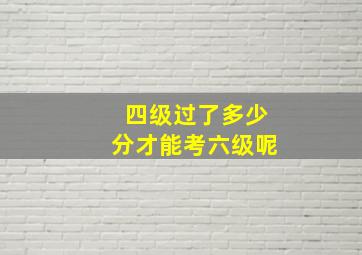 四级过了多少
分才能考六级呢